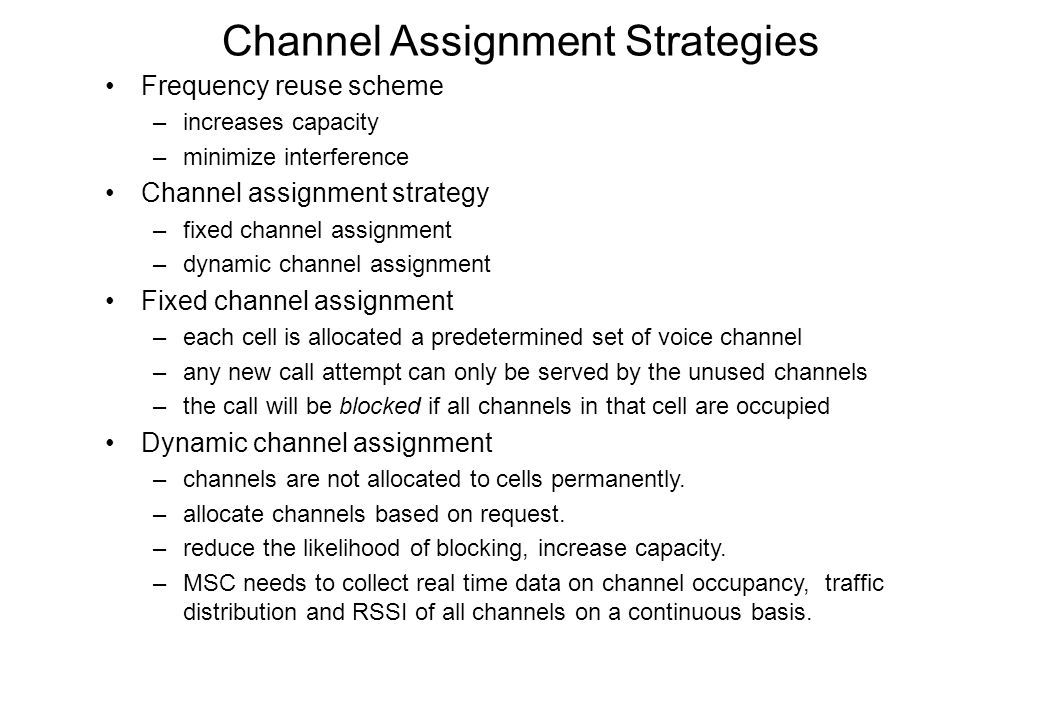 Channel Assignment Strategies

• Frequency reuse scheme
– increases capacity
– minimize interference

• Channel assignment strategy
– fixed channel assignment
– dynamic channel assignment

• Fixed channel assignment
– each cell is allocated a predetermined set of voice channel
– any new call attempt can only be served by the unused channels
– the call will be blocked if all channels in that cell are occupied

• Dynamic channel assignment
– channels are not allocated to cells permanently.
– allocate channels based on request.
– reduce the likelihood of blocking, increase capacity.
– MSC needs to collect real time data on channel occupancy, traffic distribution and RSSI of all channels on a continuous basis.